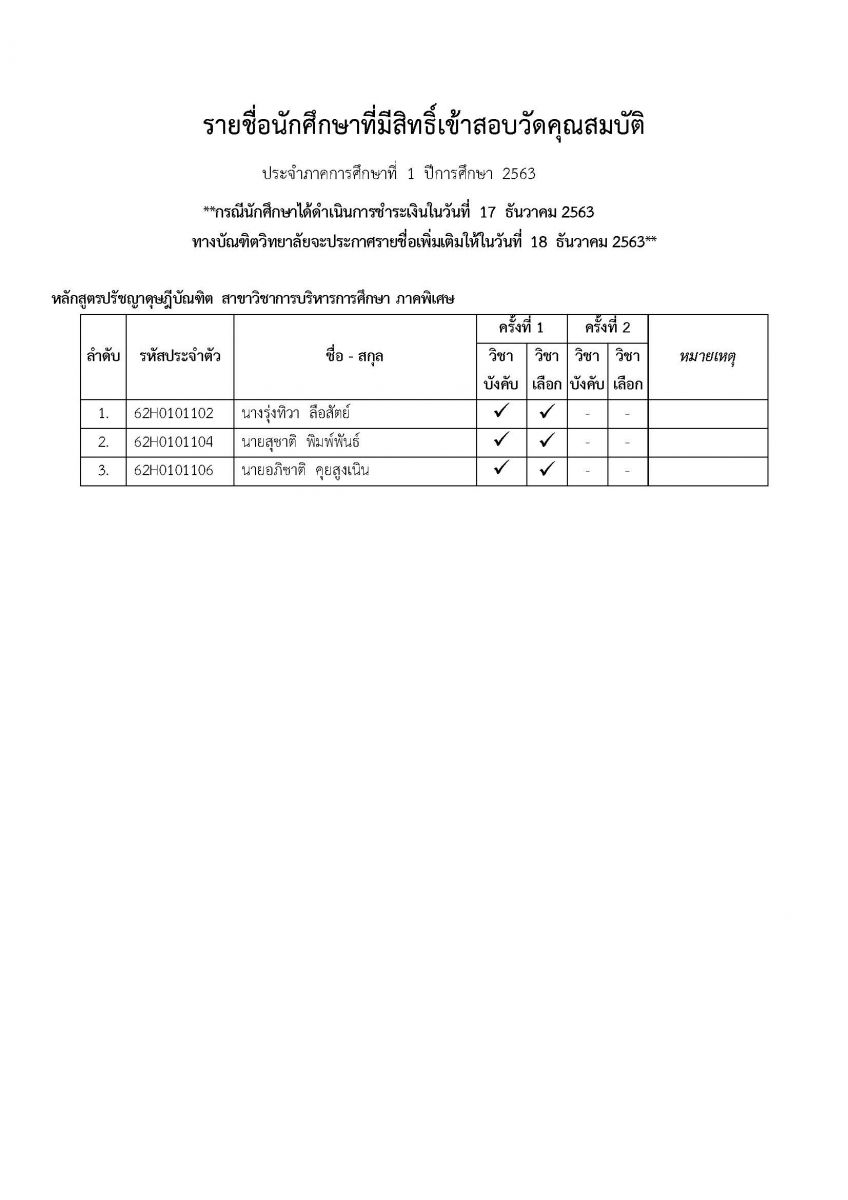 รายชื่อนักศึกษาที่มีสิทธิ์เข้าสอบวัดคุณสมบัติ

ประจำภาคการศึกษาที่ 1 ปีการศึกษา 2563

**กรณีนักศึกษาได้ดำเนินการชำระเงินในวันที่ 17 ธันวาคม 2563
ทางบัณฑิตวิทยาลัยจะประกาศรายชื่อเพิ่มเติมให้ในวันที่ 18 ธันวาคม 2563**

หลักสูตรปรัชญาดุษฎีบัณฑิต สาขาวิชาการบริหารการศึกษา ภาคพิเศษ

| ลำดับ | รหัสประจำตัว | ชื่อ - สกุล | ครั้งที่ 1 วิชาบังคับ | ครั้งที่ 1 วิชาเลือก | ครั้งที่ 2 วิชาบังคับ | ครั้งที่ 2 วิชาเลือก | หมายเหตุ |
|---|---|---|---|---|---|---|---|
| 1. | 62H0101102 | นางรุ่งทิวา ลือสัตย์ | ✓ | ✓ | - | - | |
| 2. | 62H0101104 | นายสุชาติ พิมพ์พันธ์ | ✓ | ✓ | - | - | |
| 3. | 62H0101106 | นายอภิชาติ คุยสูงเนิน | ✓ | ✓ | - | - | |